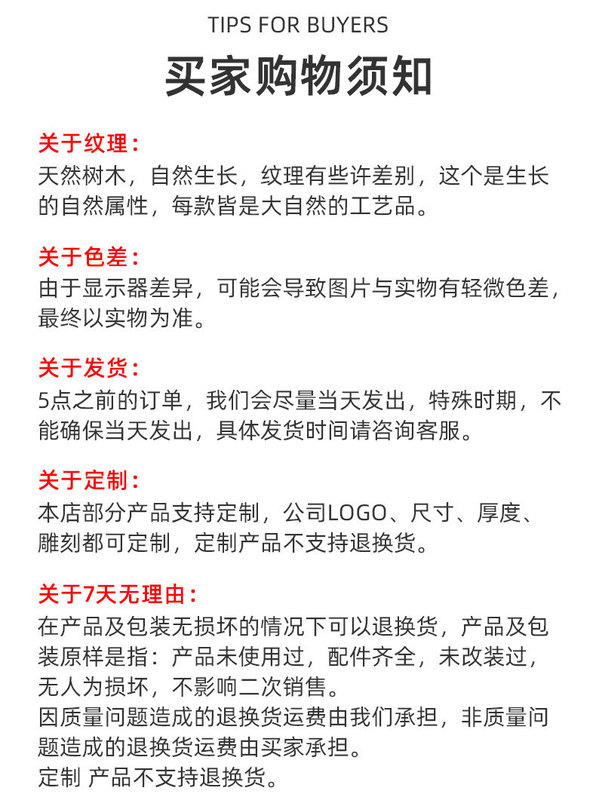 TIPS FOR BUYERS
买家购物须知

关于纹理：
天然树木，自然生长，纹理有些许差别，这个是生长的自然属性，每款皆是大自然的工艺品。

关于色差：
由于显示器差异，可能会导致图片与实物有轻微色差，最终以实物为准。

关于发货：
5点之前的订单，我们会尽量当天发出，特殊时期，不能确保当天发出，具体发货时间请咨询客服。

关于定制：
本店部分产品支持定制，公司LOGO、尺寸、厚度、雕刻都可定制，定制产品不支持退换货。

关于7天无理由：
在产品及包装无损坏的情况下可以退换货，产品及包装原样是指：产品未使用过，配件齐全，未改装过，无人为损坏，不影响二次销售。
因质量问题造成的退换货运费由我们承担，非质量问题造成的退换货运费由买家承担。
定制 产品不支持退换货。